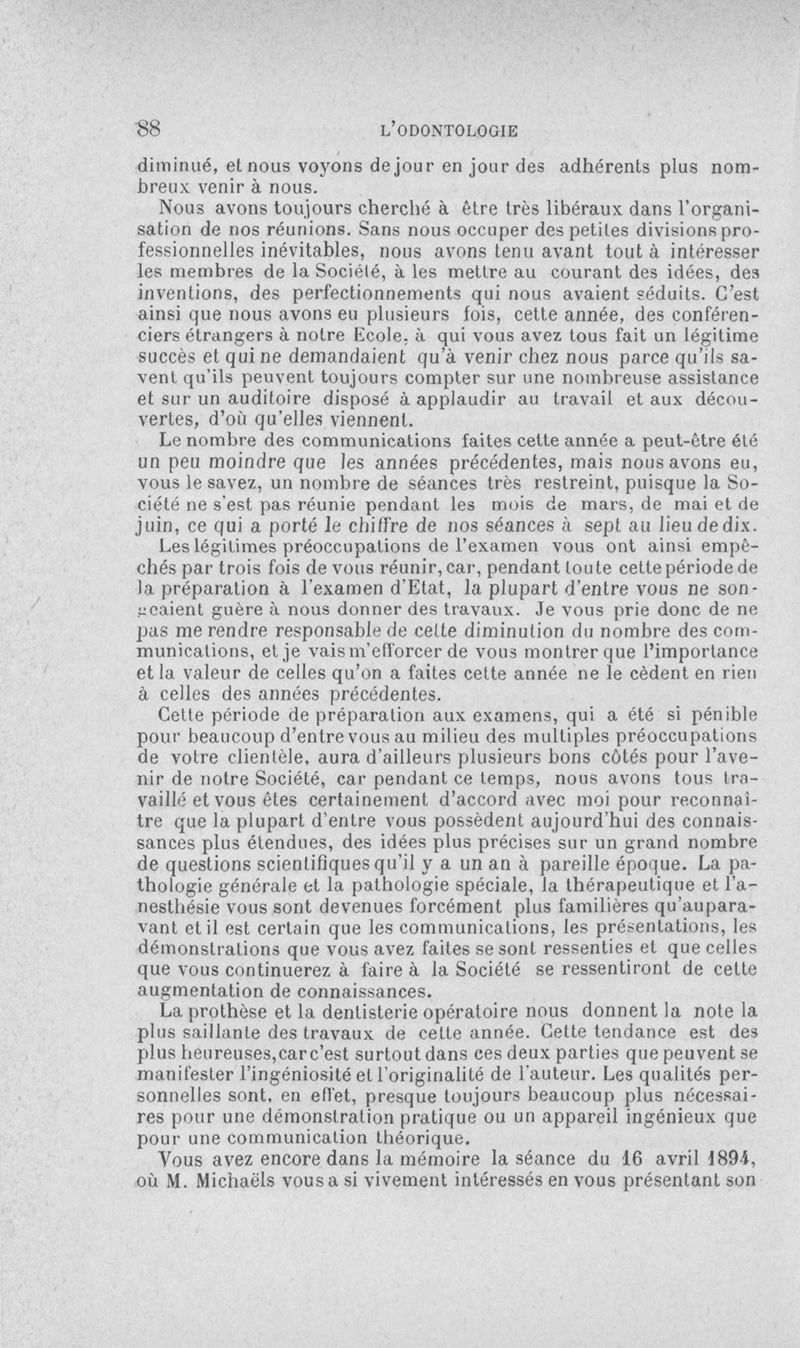 88 L'ODONTOLOGIE

diminué, et nous voyons de jour en jour des adhérents plus nombreux venir à nous.

Nous avons toujours cherché à être très libéraux dans l'organisation de nos réunions. Sans nous occuper des petites divisions professionnelles inévitables, nous avons tenu avant tout à intéresser les membres de la Société, à les mettre au courant des idées, des inventions, des perfectionnements qui nous avaient séduits. C'est ainsi que nous avons eu plusieurs fois, cette année, des conférenciers étrangers à notre Ecole, à qui vous avez tous fait un légitime succès et qui ne demandaient qu'à venir chez nous parce qu'ils savent qu'ils peuvent toujours compter sur une nombreuse assistance et sur un auditoire disposé à applaudir au travail et aux découvertes, d'où qu'elles viennent.

Le nombre des communications faites cette année a peut-être été un peu moindre que les années précédentes, mais nous avons eu, vous le savez, un nombre de séances très restreint, puisque la Société ne s'est pas réunie pendant les mois de mars, de mai et de juin, ce qui a porté le chiffre de nos séances à sept au lieu de dix.

Les légitimes préoccupations de l'examen vous ont ainsi empêchés par trois fois de vous réunir, car, pendant toute cette période de la préparation à l'examen d'Etat, la plupart d'entre vous ne songeaient guère à nous donner des travaux. Je vous prie donc de ne pas me rendre responsable de cette diminution du nombre des communications, et je vais m'efforcer de vous montrer que l'importance et la valeur de celles qu'on a faites cette année ne le cèdent en rien à celles des années précédentes.

Cette période de préparation aux examens, qui a été si pénible pour beaucoup d'entre vous au milieu des multiples préoccupations de votre clientèle, aura d'ailleurs plusieurs bons côtés pour l'avenir de notre Société, car pendant ce temps, nous avons tous travaillé et vous êtes certainement d'accord avec moi pour reconnaître que la plupart d'entre vous possèdent aujourd'hui des connaissances plus étendues, des idées plus précises sur un grand nombre de questions scientifiques qu'il y a un an à pareille époque. La pathologie générale et la pathologie spéciale, la thérapeutique et l'anesthésie vous sont devenues forcément plus familières qu'auparavant et il est certain que les communications, les présentations, les démonstrations que vous avez faites se sont ressenties et que celles que vous continuerez à faire à la Société se ressentiront de cette augmentation de connaissances.

La prothèse et la dentisterie opératoire nous donnent la note la plus saillante des travaux de cette année. Cette tendance est des plus heureuses, car c'est surtout dans ces deux parties que peuvent se manifester l'ingéniosité et l'originalité de l'auteur. Les qualités personnelles sont, en effet, presque toujours beaucoup plus nécessaires pour une démonstration pratique ou un appareil ingénieux que pour une communication théorique.

Vous avez encore dans la mémoire la séance du 16 avril 1894, où M. Michaëls vous a si vivement intéressés en vous présentant son